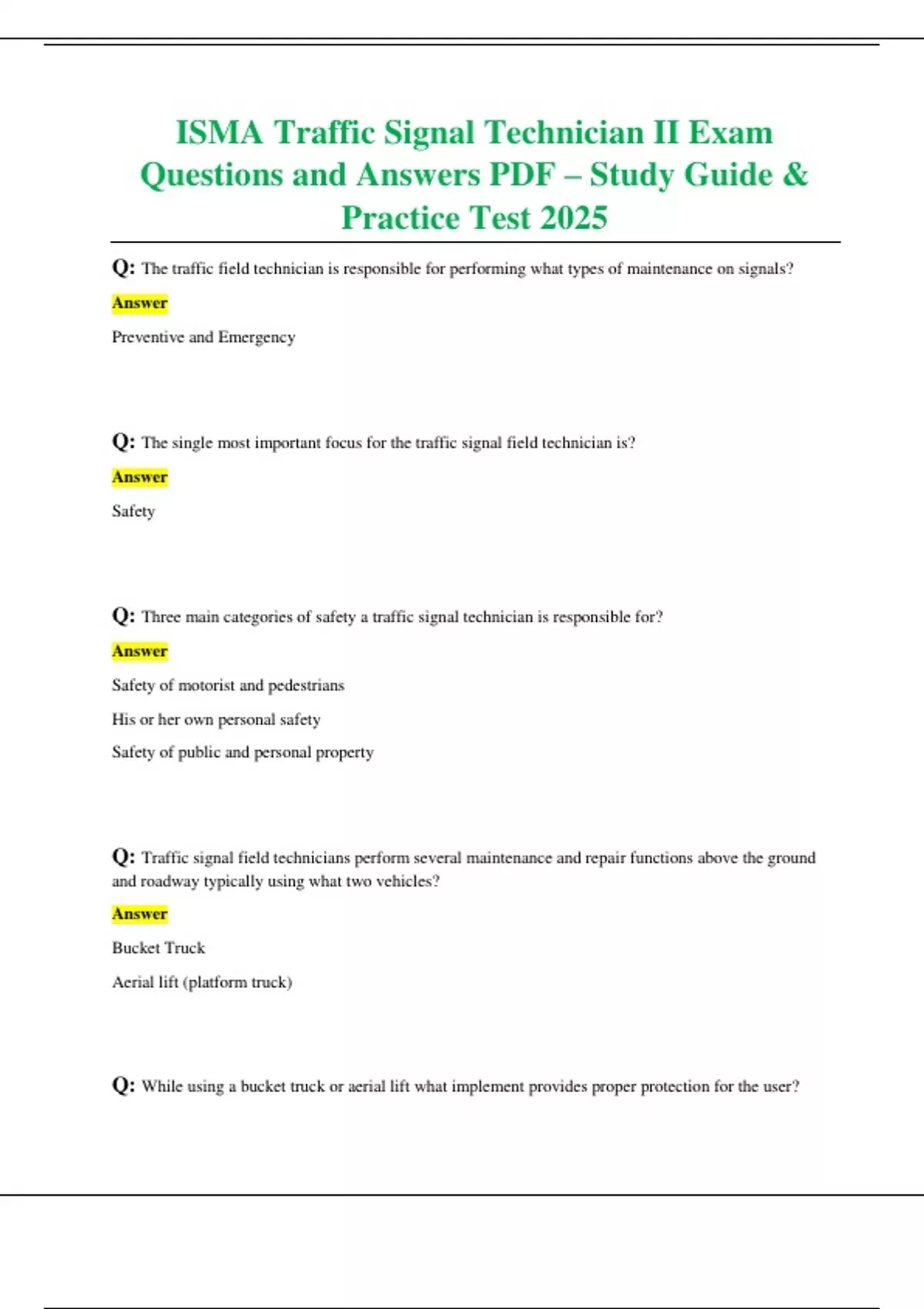 ISMA Traffic Signal Technician II Exam Questions and Answers PDF – Study Guide & Practice Test 2025

Q: The traffic field technician is responsible for performing what types of maintenance on signals?

Answer

Preventive and Emergency

Q: The single most important focus for the traffic signal field technician is?

Answer

Safety

Q: Three main categories of safety a traffic signal technician is responsible for?

Answer

Safety of motorist and pedestrians

His or her own personal safety

Safety of public and personal property

Q: Traffic signal field technicians perform several maintenance and repair functions above the ground and roadway typically using what two vehicles?

Answer

Bucket Truck

Aerial lift (platform truck)

Q: While using a bucket truck or aerial lift what implement provides proper protection for the user?